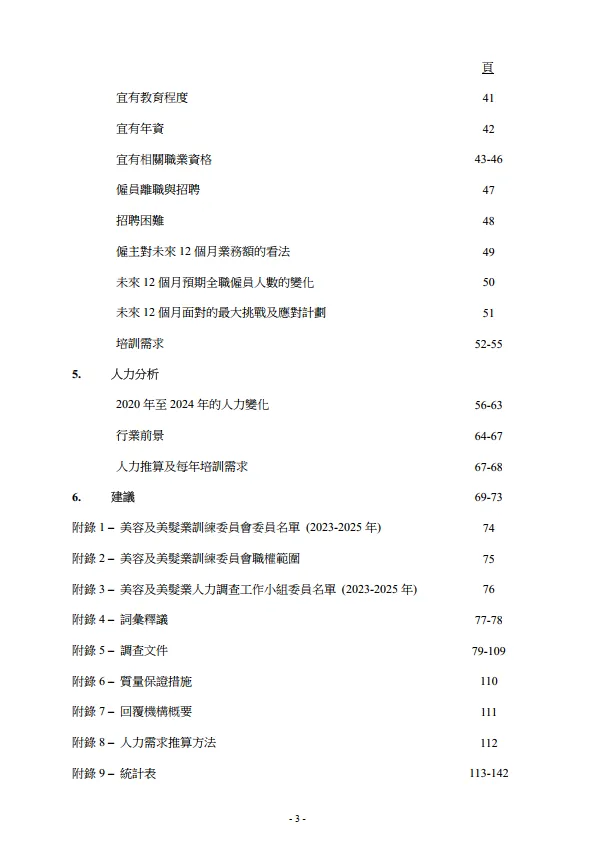 頁

宜有教育程度 41

宜有年資 42

宜有相關職業資格 43-46

僱員離職與招聘 47

招聘困難 48

僱主對未來 12 個月業務額的看法 49

未來 12 個月預期全職僱員人數的變化 50

未來 12 個月面對的最大挑戰及應對計劃 51

培訓需求 52-55

5. 人力分析

2020 年至 2024 年的人力變化 56-63

行業前景 64-67

人力推算及每年培訓需求 67-68

6. 建議 69-73

附錄 1 – 美容及美髮業訓練委員會委員名單 (2023-2025 年) 74

附錄 2 – 美容及美髮業訓練委員會職權範圍 75

附錄 3 – 美容及美髮業人力調查工作小組委員名單 (2023-2025 年) 76

附錄 4 – 詞彙釋義 77-78

附錄 5 – 調查文件 79-109

附錄 6 – 質量保證措施 110

附錄 7 – 回覆機構概要 111

附錄 8 – 人力需求推算方法 112

附錄 9 – 統計表 113-142

- 3 -